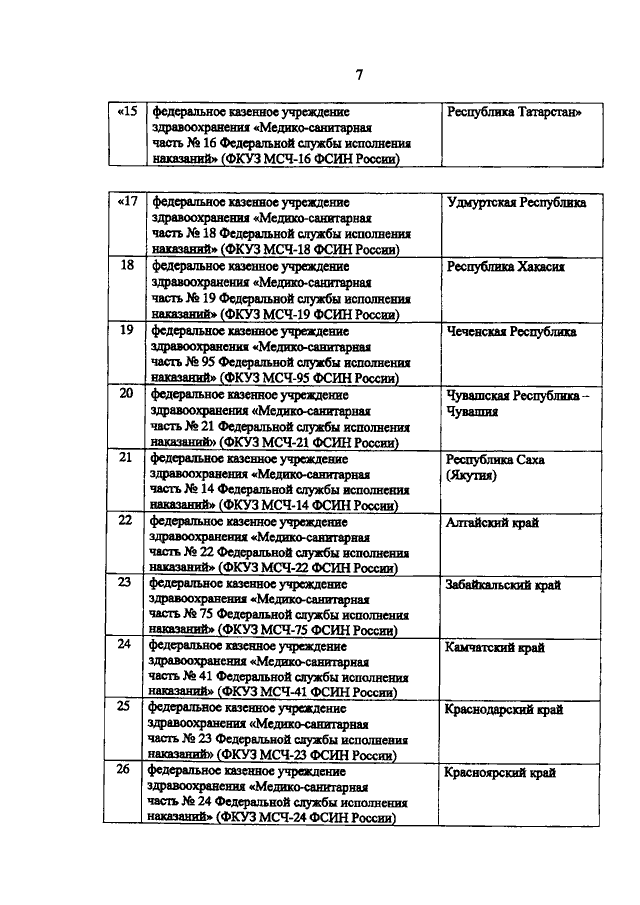 7

| «15 | федеральное казенное учреждение здравоохранения «Медико-санитарная часть № 16 Федеральной службы исполнения наказаний» (ФКУЗ МСЧ-16 ФСИН России) | Республика Татарстан» |
|---|---|---|

| «17 | федеральное казенное учреждение здравоохранения «Медико-санитарная часть № 18 Федеральной службы исполнения наказаний» (ФКУЗ МСЧ-18 ФСИН России) | Удмуртская Республика |
|---|---|---|
| 18 | федеральное казенное учреждение здравоохранения «Медико-санитарная часть № 19 Федеральной службы исполнения наказаний» (ФКУЗ МСЧ-19 ФСИН России) | Республика Хакасия |
| 19 | федеральное казенное учреждение здравоохранения «Медико-санитарная часть № 95 Федеральной службы исполнения наказаний» (ФКУЗ МСЧ-95 ФСИН России) | Чеченская Республика |
| 20 | федеральное казенное учреждение здравоохранения «Медико-санитарная часть № 21 Федеральной службы исполнения наказаний» (ФКУЗ МСЧ-21 ФСИН России) | Чувашская Республика – Чувашия |
| 21 | федеральное казенное учреждение здравоохранения «Медико-санитарная часть № 14 Федеральной службы исполнения наказаний» (ФКУЗ МСЧ-14 ФСИН России) | Республика Саха (Якутия) |
| 22 | федеральное казенное учреждение здравоохранения «Медико-санитарная часть № 22 Федеральной службы исполнения наказаний» (ФКУЗ МСЧ-22 ФСИН России) | Алтайский край |
| 23 | федеральное казенное учреждение здравоохранения «Медико-санитарная часть № 75 Федеральной службы исполнения наказаний» (ФКУЗ МСЧ-75 ФСИН России) | Забайкальский край |
| 24 | федеральное казенное учреждение здравоохранения «Медико-санитарная часть № 41 Федеральной службы исполнения наказаний» (ФКУЗ МСЧ-41 ФСИН России) | Камчатский край |
| 25 | федеральное казенное учреждение здравоохранения «Медико-санитарная часть № 23 Федеральной службы исполнения наказаний» (ФКУЗ МСЧ-23 ФСИН России) | Краснодарский край |
| 26 | федеральное казенное учреждение здравоохранения «Медико-санитарная часть № 24 Федеральной службы исполнения наказаний» (ФКУЗ МСЧ-24 ФСИН России) | Красноярский край |